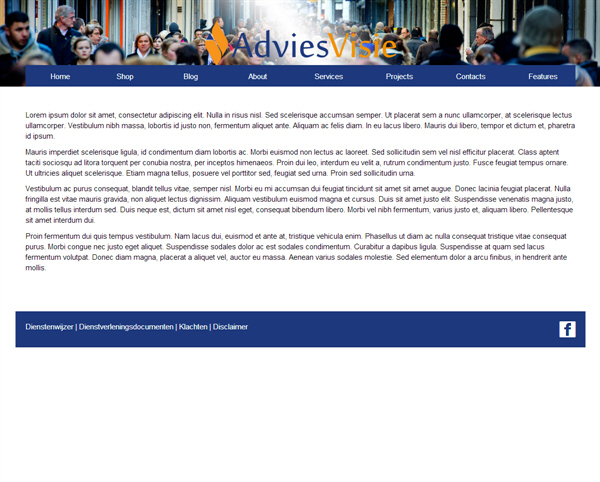 AdviesVisie

Home Shop Blog About Services Projects Contacts Features

Lorem ipsum dolor sit amet, consectetur adipiscing elit. Nulla in risus nisl. Sed scelerisque accumsan semper. Ut placerat sem a nunc ullamcorper, at scelerisque lectus ullamcorper. Vestibulum nibh massa, lobortis id justo non, fermentum aliquet ante. Aliquam ac felis diam. In eu lacus libero. Mauris dui libero, tempor et dictum et, pharetra id ipsum.

Mauris imperdiet scelerisque ligula, id condimentum diam lobortis ac. Morbi euismod non lectus ac laoreet. Sed sollicitudin sem vel nisl efficitur placerat. Class aptent taciti sociosqu ad litora torquent per conubia nostra, per inceptos himenaeos. Proin dui leo, interdum eu velit a, rutrum condimentum justo. Fusce feugiat tempus ornare. Ut ultricies aliquet scelerisque. Etiam magna tellus, posuere vel porttitor sed, feugiat sed urna. Proin sed sollicitudin urna.

Vestibulum ac purus consequat, blandit tellus vitae, semper nisl. Morbi eu mi accumsan dui feugiat tincidunt sit amet sit amet augue. Donec lacinia feugiat placerat. Nulla fringilla est vitae mauris gravida, non aliquet lectus dignissim. Aliquam vestibulum euismod magna et cursus. Duis sit amet justo elit. Suspendisse venenatis magna justo, at mollis tellus interdum sed. Duis neque est, dictum sit amet nisl eget, consequat bibendum libero. Morbi vel nibh fermentum, varius justo et, aliquam libero. Pellentesque sit amet interdum dui.

Proin fermentum dui quis tempus vestibulum. Nam lacus dui, euismod et ante at, tristique vehicula enim. Phasellus ut diam ac nulla consequat tristique vitae consequat purus. Morbi congue nec justo eget aliquet. Suspendisse sodales dolor ac est sodales condimentum. Curabitur a dapibus ligula. Suspendisse at quam sed lacus fermentum volutpat. Donec diam magna, placerat a aliquet vel, auctor eu massa. Aenean varius sodales molestie. Sed elementum dolor a arcu finibus, in hendrerit ante mollis.

Dienstenwijzer | Dienstverleningsdocumenten | Klachten | Disclaimer

f